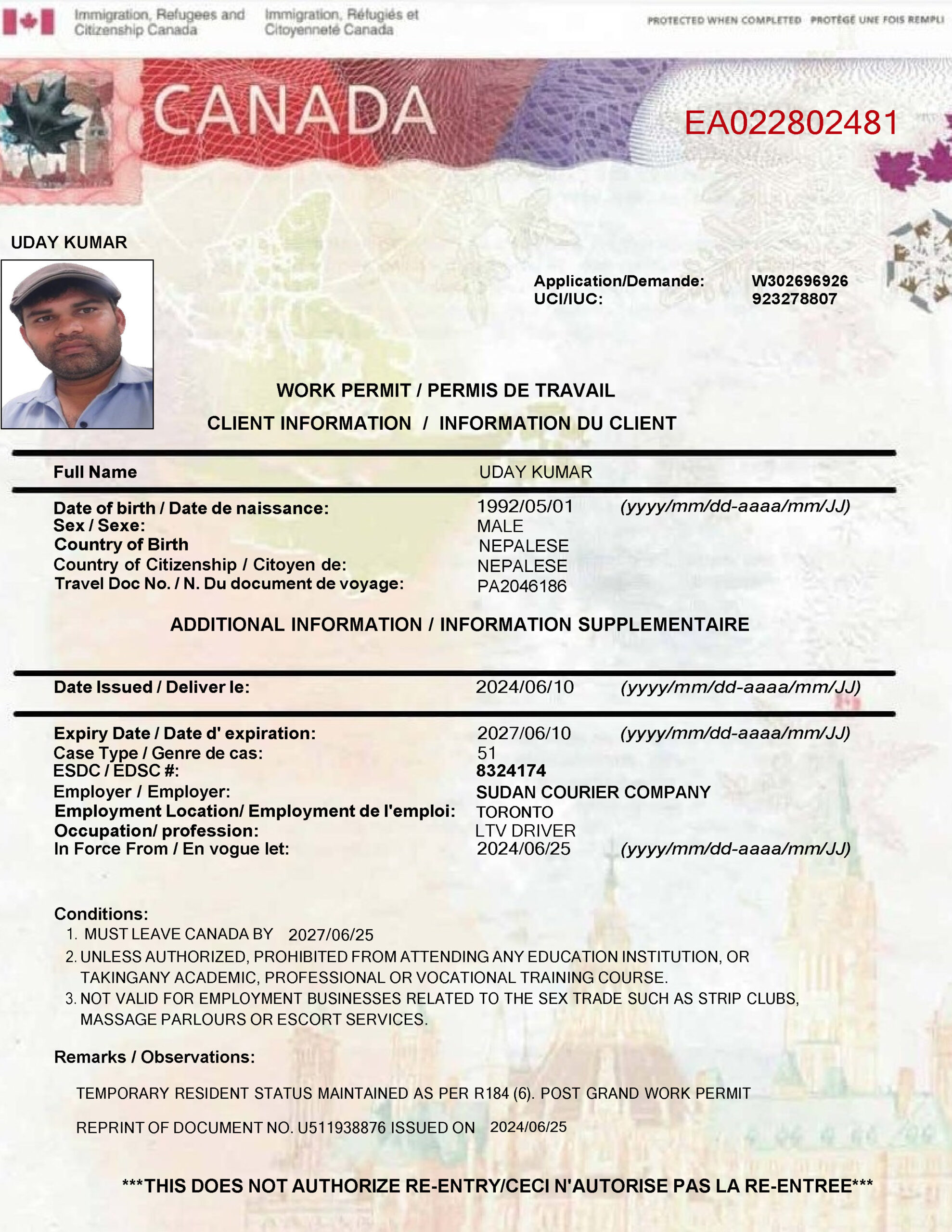 Immigration, Refugees and Citizenship Canada

Immigration, Réfugiés et Citoyenneté Canada

PROTECTED WHEN COMPLETED PROTÉGÉ UNE FOIS REMPLI

CANADA

EA022802481

UDAY KUMAR

Application/Demande: W302696926
UCI/IUC: 923278807

WORK PERMIT / PERMIS DE TRAVAIL

CLIENT INFORMATION / INFORMATION DU CLIENT

Full Name UDAY KUMAR

Date of birth / Date de naissance: 1992/05/01 (yyyy/mm/dd-aaaa/mm/JJ)
Sex / Sexe: MALE
Country of Birth NEPALESE
Country of Citizenship / Citoyen de: NEPALESE
Travel Doc No. / N. Du document de voyage: PA2046186

ADDITIONAL INFORMATION / INFORMATION SUPPLEMENTAIRE

Date Issued / Deliver le: 2024/06/10 (yyyy/mm/dd-aaaa/mm/JJ)

Expiry Date / Date d' expiration: 2027/06/10 (yyyy/mm/dd-aaaa/mm/JJ)
Case Type / Genre de cas: 51
ESDC / EDSC #: 8324174
Employer / Employer: SUDAN COURIER COMPANY
Employment Location/ Employment de l'emploi: TORONTO
Occupation/ profession: LTV DRIVER
In Force From / En vogue let: 2024/06/25 (yyyy/mm/dd-aaaa/mm/JJ)

Conditions:
1. MUST LEAVE CANADA BY 2027/06/25
2. UNLESS AUTHORIZED, PROHIBITED FROM ATTENDING ANY EDUCATION INSTITUTION, OR TAKINGANY ACADEMIC, PROFESSIONAL OR VOCATIONAL TRAINING COURSE.
3. NOT VALID FOR EMPLOYMENT BUSINESSES RELATED TO THE SEX TRADE SUCH AS STRIP CLUBS, MASSAGE PARLOURS OR ESCORT SERVICES.

Remarks / Observations:

TEMPORARY RESIDENT STATUS MAINTAINED AS PER R184 (6). POST GRAND WORK PERMIT

REPRINT OF DOCUMENT NO. U511938876 ISSUED ON 2024/06/25

***THIS DOES NOT AUTHORIZE RE-ENTRY/CECI N'AUTORISE PAS LA RE-ENTREE***